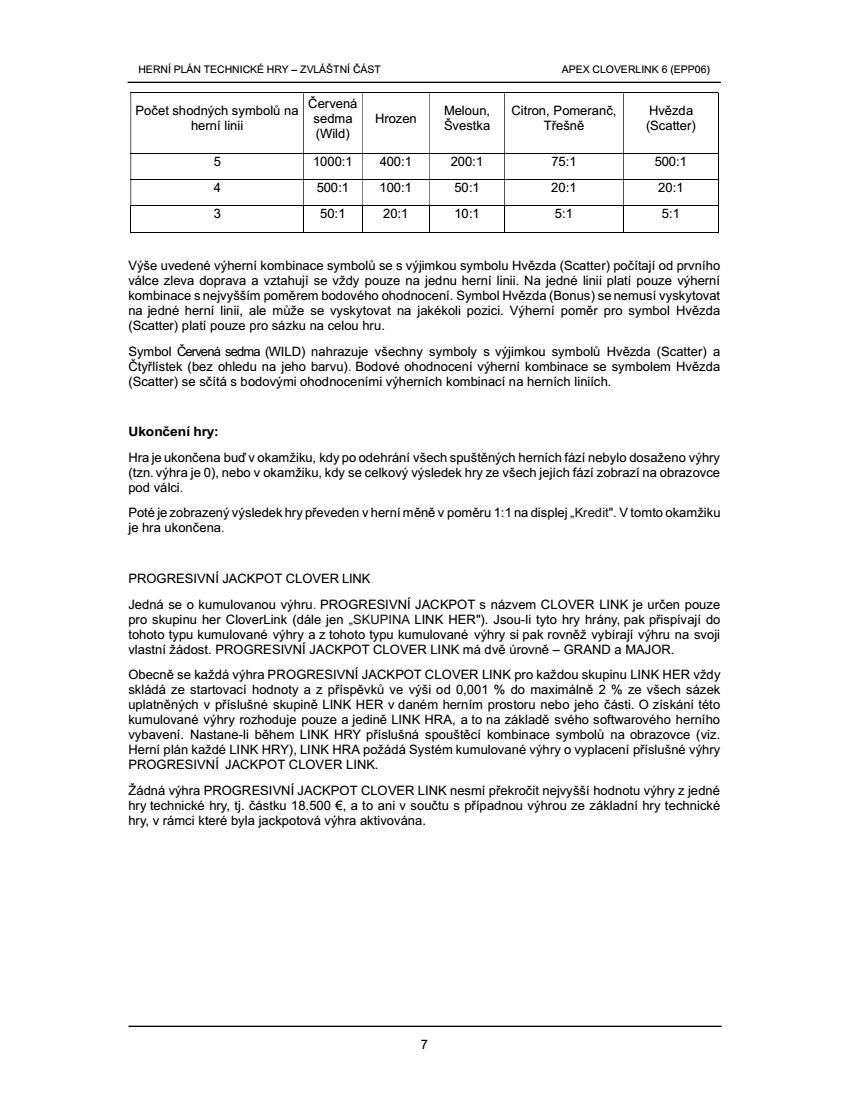 HERNÍ PLÁN TECHNICKÉ HRY – ZVLÁŠTNÍ ČÁST

APEX CLOVERLINK 6 (EPP06)

| Počet shodných symbolů na herní linii | Červená sedma (Wild) | Hrozen | Meloun, Švestka | Citron, Pomeranč, Třešně | Hvězda (Scatter) |
|---|---|---|---|---|---|
| 5 | 1000:1 | 400:1 | 200:1 | 75:1 | 500:1 |
| 4 | 500:1 | 100:1 | 50:1 | 20:1 | 20:1 |
| 3 | 50:1 | 20:1 | 10:1 | 5:1 | 5:1 |

Výše uvedené výherní kombinace symbolů se s výjimkou symbolu Hvězda (Scatter) počítají od prvního válce zleva doprava a vztahují se vždy pouze na jednu herní linii. Na jedné linii platí pouze výherní kombinace s nejvyšším poměrem bodového ohodnocení. Symbol Hvězda (Bonus) se nemusí vyskytovat na jedné herní linii, ale může se vyskytovat na jakékoli pozici. Výherní poměr pro symbol Hvězda (Scatter) platí pouze pro sázku na celou hru.

Symbol Červená sedma (WILD) nahrazuje všechny symboly s výjimkou symbolů Hvězda (Scatter) a Čtyřlístek (bez ohledu na jeho barvu). Bodové ohodnocení výherní kombinace se symbolem Hvězda (Scatter) se sčítá s bodovými ohodnoceními výherních kombinací na herních liniích.

Ukončení hry:

Hra je ukončena buď v okamžiku, kdy po odehrání všech spuštěných herních fází nebylo dosaženo výhry (tzn. výhra je 0), nebo v okamžiku, kdy se celkový výsledek hry ze všech jejích fází zobrazí na obrazovce pod válci.

Poté je zobrazený výsledek hry převeden v herní měně v poměru 1:1 na displej „Kredit". V tomto okamžiku je hra ukončena.

PROGRESIVNÍ JACKPOT CLOVER LINK

Jedná se o kumulovanou výhru. PROGRESIVNÍ JACKPOT s názvem CLOVER LINK je určen pouze pro skupinu her CloverLink (dále jen „SKUPINA LINK HER"). Jsou-li tyto hry hrány, pak přispívají do tohoto typu kumulované výhry a z tohoto typu kumulované výhry si pak rovněž vybírají výhru na svoji vlastní žádost. PROGRESIVNÍ JACKPOT CLOVER LINK má dvě úrovně – GRAND a MAJOR.

Obecně se každá výhra PROGRESIVNÍ JACKPOT CLOVER LINK pro každou skupinu LINK HER vždy skládá ze startovací hodnoty a z příspěvků ve výši od 0,001 % do maximálně 2 % ze všech sázek uplatněných v příslušné skupině LINK HER v daném herním prostoru nebo jeho části. O získání této kumulované výhry rozhoduje pouze a jedině LINK HRA, a to na základě svého softwarového herního vybavení. Nastane-li během LINK HRY příslušná spouštěcí kombinace symbolů na obrazovce (viz. Herní plán každé LINK HRY), LINK HRA požádá Systém kumulované výhry o vyplacení příslušné výhry PROGRESIVNÍ JACKPOT CLOVER LINK.

Žádná výhra PROGRESIVNÍ JACKPOT CLOVER LINK nesmí překročit nejvyšší hodnotu výhry z jedné hry technické hry, tj. částku 18.500 €, a to ani v součtu s případnou výhrou ze základní hry technické hry, v rámci které byla jackpotová výhra aktivována.

7